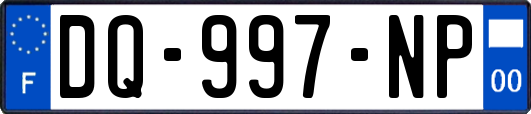 F
DQ-997-NP
00